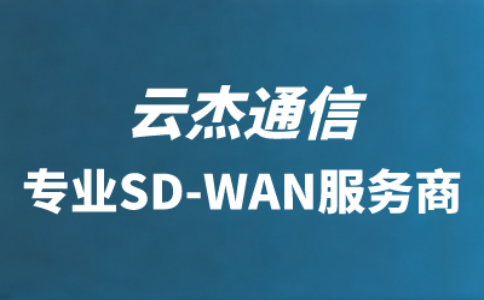 云杰通信

专业SD-WAN服务商